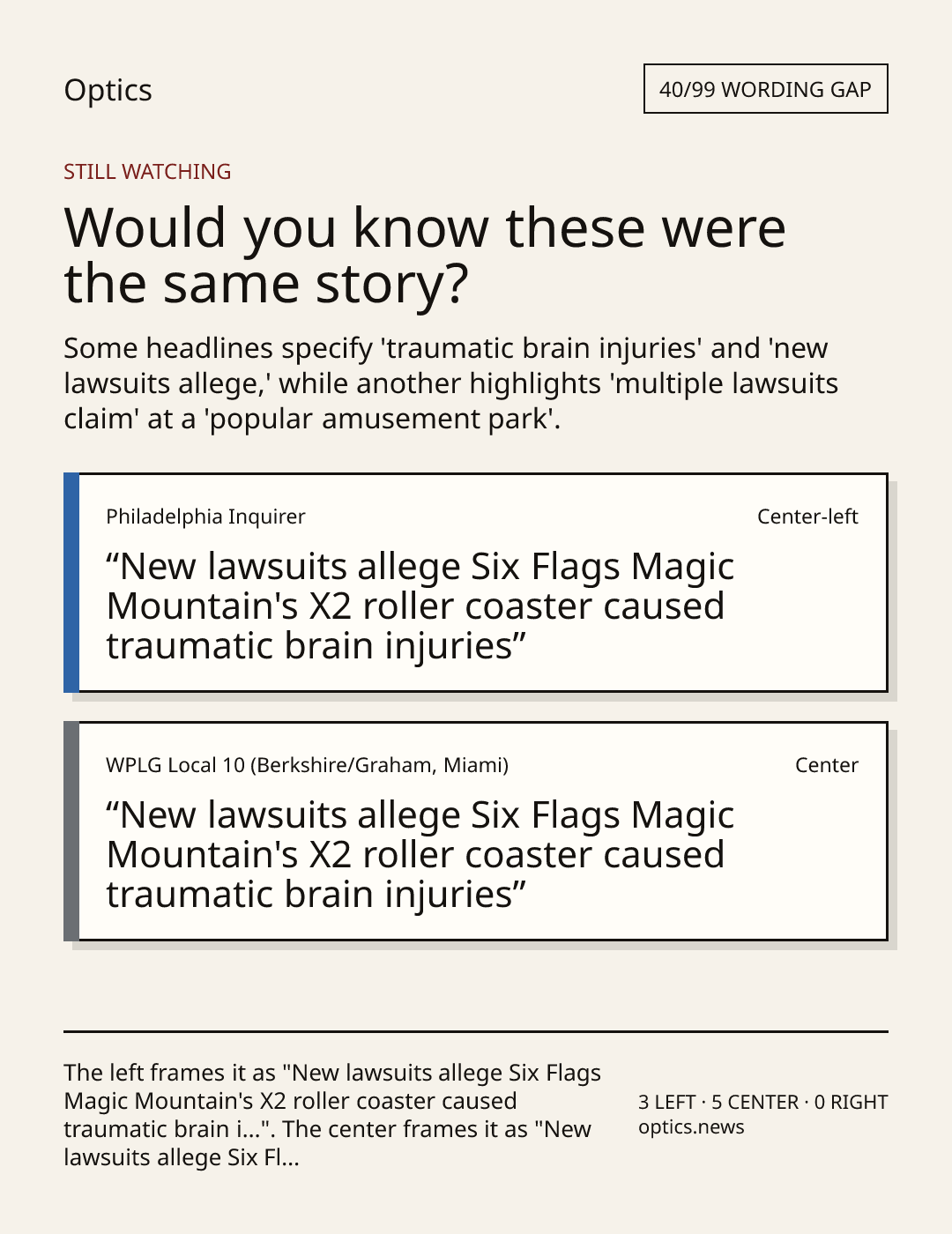 Optics

40/99 WORDING GAP

STILL WATCHING

Would you know these were the same story?

Some headlines specify 'traumatic brain injuries' and 'new lawsuits allege,' while another highlights 'multiple lawsuits claim' at a 'popular amusement park'.

Philadelphia Inquirer

Center-left

"New lawsuits allege Six Flags Magic Mountain's X2 roller coaster caused traumatic brain injuries"

WPLG Local 10 (Berkshire/Graham, Miami)

Center

"New lawsuits allege Six Flags Magic Mountain's X2 roller coaster caused traumatic brain injuries"

The left frames it as "New lawsuits allege Six Flags Magic Mountain's X2 roller coaster caused traumatic brain i...". The center frames it as "New lawsuits allege Six Fl...

3 LEFT · 5 CENTER · 0 RIGHT
optics.news